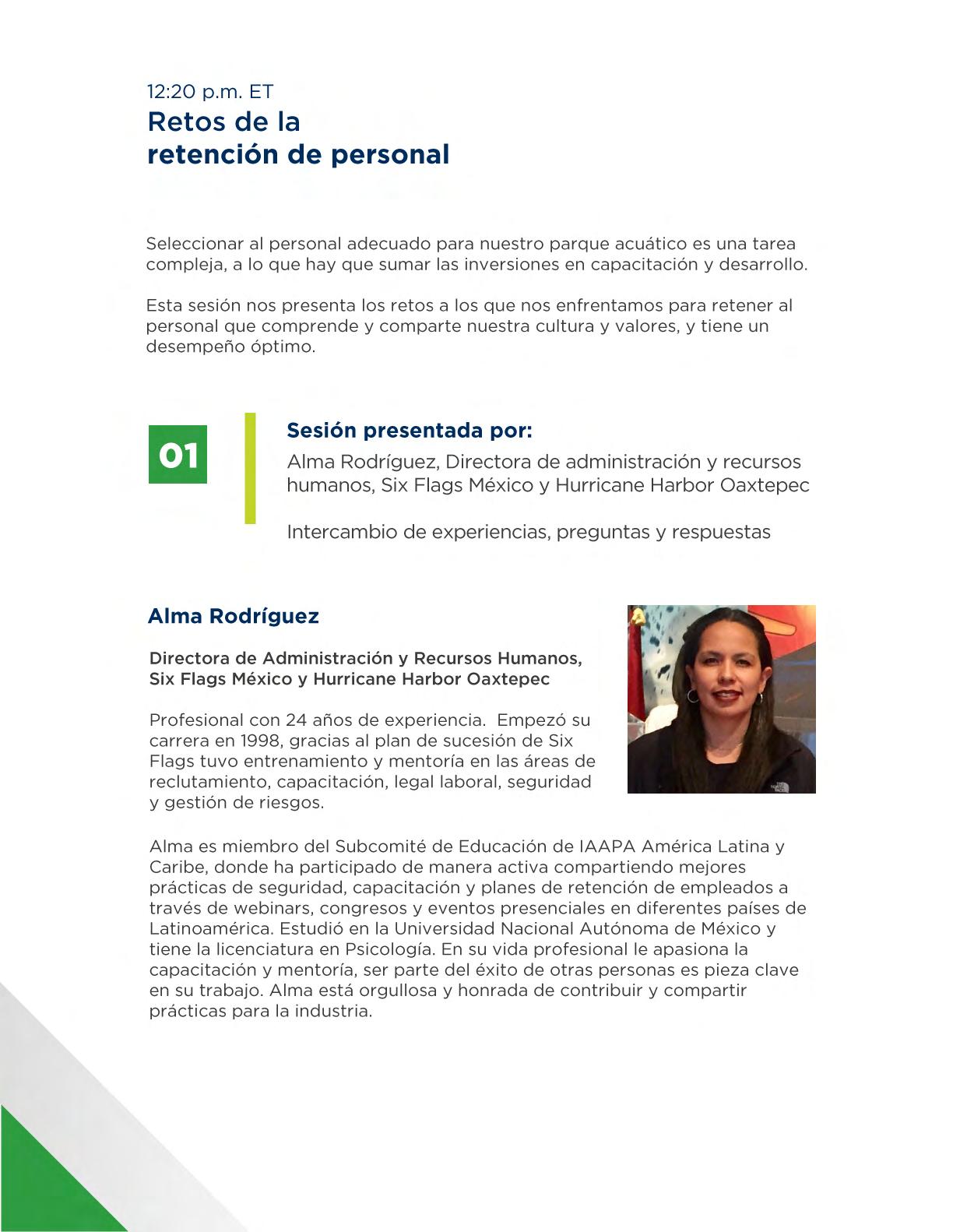 12:20 p.m. ET
Retos de la retención de personal

Seleccionar al personal adecuado para nuestro parque acuático es una tarea compleja, a lo que hay que sumar las inversiones en capacitación y desarrollo.

Esta sesión nos presenta los retos a los que nos enfrentamos para retener al personal que comprende y comparte nuestra cultura y valores, y tiene un desempeño óptimo.

01

Sesión presentada por:
Alma Rodríguez, Directora de administración y recursos humanos, Six Flags México y Hurricane Harbor Oaxtepec

Intercambio de experiencias, preguntas y respuestas

Alma Rodríguez

Directora de Administración y Recursos Humanos, Six Flags México y Hurricane Harbor Oaxtepec

Profesional con 24 años de experiencia. Empezó su carrera en 1998, gracias al plan de sucesión de Six Flags tuvo entrenamiento y mentoría en las áreas de reclutamiento, capacitación, legal laboral, seguridad y gestión de riesgos.

Alma es miembro del Subcomité de Educación de IAAPA América Latina y Caribe, donde ha participado de manera activa compartiendo mejores prácticas de seguridad, capacitación y planes de retención de empleados a través de webinars, congresos y eventos presenciales en diferentes países de Latinoamérica. Estudió en la Universidad Nacional Autónoma de México y tiene la licenciatura en Psicología. En su vida profesional le apasiona la capacitación y mentoría, ser parte del éxito de otras personas es pieza clave en su trabajo. Alma está orgullosa y honrada de contribuir y compartir prácticas para la industria.